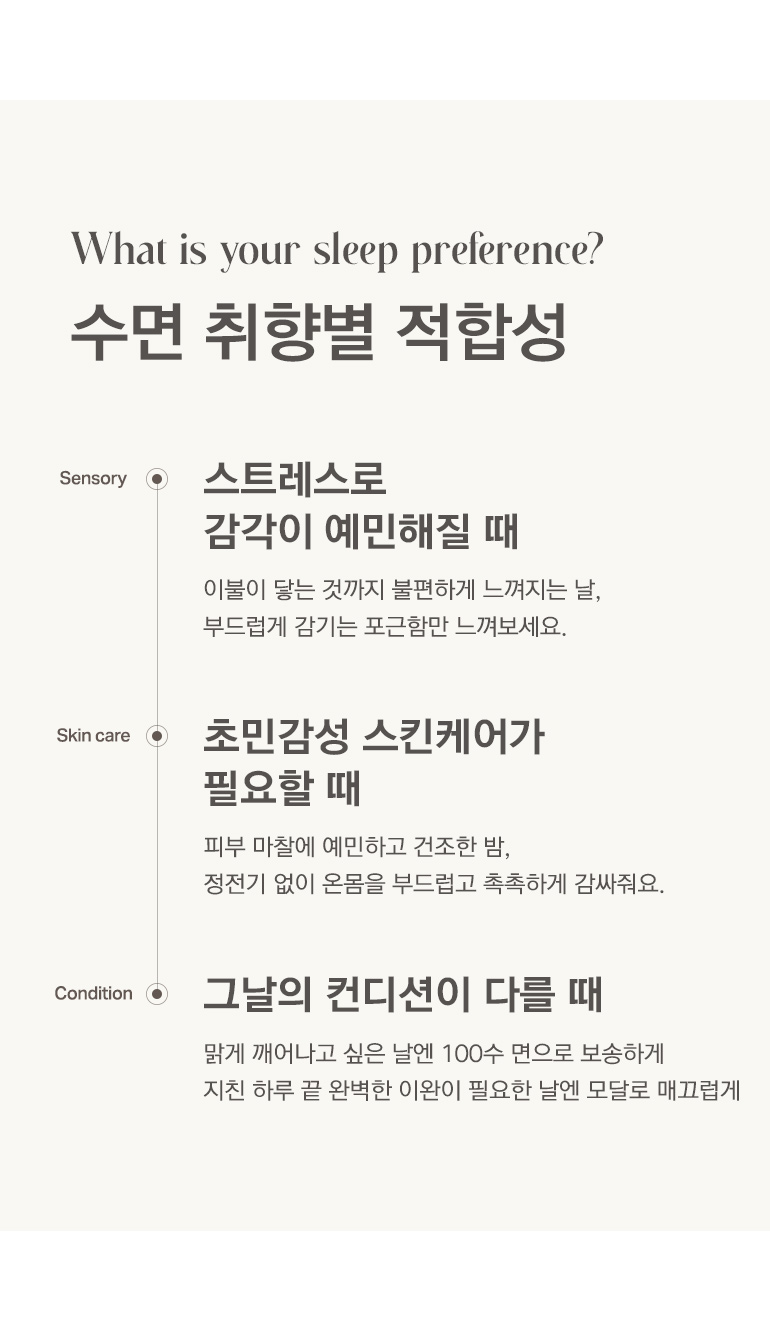 What is your sleep preference?
수면 취향별 적합성

Sensory

스트레스로
감각이 예민해질 때

이불이 닿는 것까지 불편하게 느껴지는 날,
부드럽게 감기는 포근함만 느껴보세요.

Skin care

초민감성 스킨케어가
필요할 때

피부 마찰에 예민하고 건조한 밤,
정전기 없이 온몸을 부드럽고 촉촉하게 감싸줘요.

Condition

그날의 컨디션이 다를 때

맑게 깨어나고 싶은 날엔 100수 면으로 보송하게
지친 하루 끝 완벽한 이완이 필요한 날엔 모달로 매끄럽게